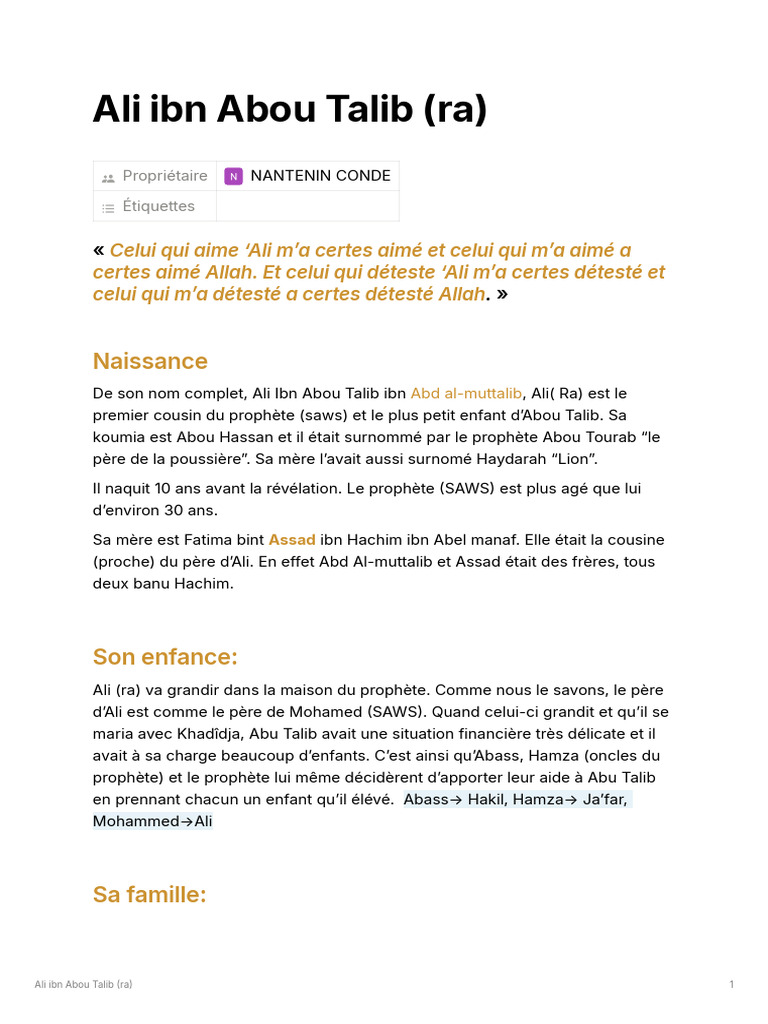 Ali ibn Abou Talib (ra)

Propriétaire
N NANTENIN CONDE
Étiquettes

« Celui qui aime 'Ali m'a certes aimé et celui qui m'a aimé a certes aimé Allah. Et celui qui déteste 'Ali m'a certes détesté et celui qui m'a détesté a certes détesté Allah. »

Naissance

De son nom complet, Ali Ibn Abou Talib ibn Abd al-muttalib, Ali( Ra) est le premier cousin du prophète (saws) et le plus petit enfant d'Abou Talib. Sa koumia est Abou Hassan et il était surnommé par le prophète Abou Tourab "le père de la poussière". Sa mère l'avait aussi surnomé Haydarah "Lion".

Il naquit 10 ans avant la révélation. Le prophète (SAWS) est plus agé que lui d'environ 30 ans.

Sa mère est Fatima bint Assad ibn Hachim ibn Abel manaf. Elle était la cousine (proche) du père d'Ali. En effet Abd Al-muttalib et Assad était des frères, tous deux banu Hachim.

Son enfance:

Ali (ra) va grandir dans la maison du prophète. Comme nous le savons, le père d'Ali est comme le père de Mohamed (SAWS). Quand celui-ci grandit et qu'il se maria avec Khadîdja, Abu Talib avait une situation financière très délicate et il avait à sa charge beaucoup d'enfants. C'est ainsi qu'Abass, Hamza (oncles du prophète) et le prophète lui même décidèrent d'apporter leur aide à Abu Talib en prennant chacun un enfant qu'il élévé. Abass→ Hakil, Hamza→ Ja'far, Mohammed→Ali

Sa famille:

Ali ibn Abou Talib (ra)
1